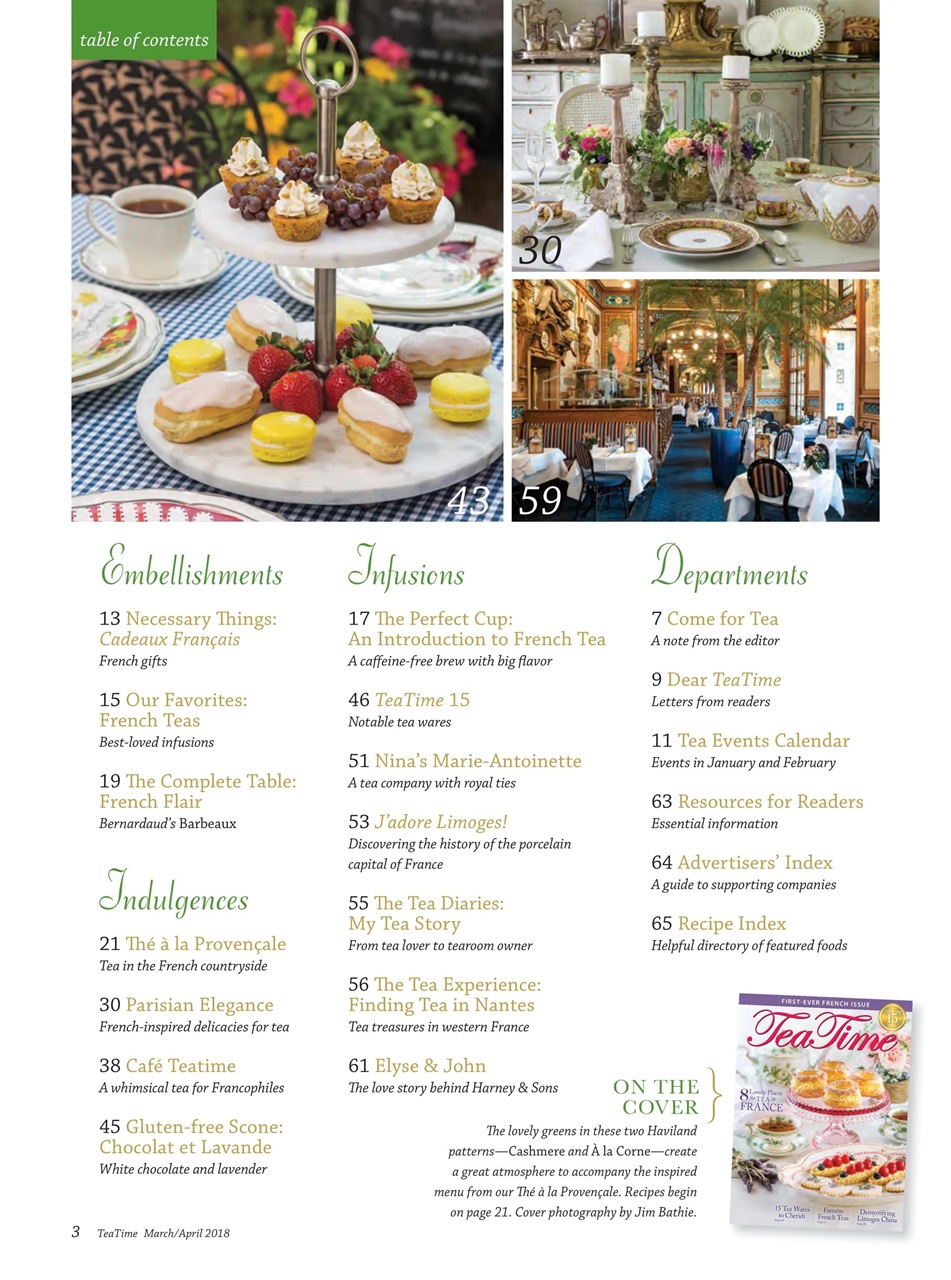 table of contents

30

43

59

Embellishments

13 Necessary Things: Cadeaux Français
French gifts

15 Our Favorites: French Teas
Best-loved infusions

19 The Complete Table: French Flair
Bernardaud's Barbeaux

Indulgences

21 Thé à la Provençale
Tea in the French countryside

30 Parisian Elegance
French-inspired delicacies for tea

38 Café Teatime
A whimsical tea for Francophiles

45 Gluten-free Scone: Chocolat et Lavande
White chocolate and lavender

Infusions

17 The Perfect Cup: An Introduction to French Tea
A caffeine-free brew with big flavor

46 TeaTime 15
Notable tea wares

51 Nina's Marie-Antoinette
A tea company with royal ties

53 J'adore Limoges!
Discovering the history of the porcelain capital of France

55 The Tea Diaries: My Tea Story
From tea lover to tearoom owner

56 The Tea Experience: Finding Tea in Nantes
Tea treasures in western France

61 Elyse & John
The love story behind Harney & Sons

Departments

7 Come for Tea
A note from the editor

9 Dear TeaTime
Letters from readers

11 Tea Events Calendar
Events in January and February

63 Resources for Readers
Essential information

64 Advertisers' Index
A guide to supporting companies

65 Recipe Index
Helpful directory of featured foods

ON THE COVER

The lovely greens in these two Haviland patterns—Cashmere and À la Corne—create a great atmosphere to accompany the inspired menu from our Thé à la Provençale. Recipes begin on page 21. Cover photography by Jim Bathie.

FIRST-EVER FRENCH ISSUE
TeaTime
8 Lovely Places for TEA in FRANCE
15 Tea Wares to Cherish
Favorite French Teas
Demystifying Limoges China

3 TeaTime March/April 2018